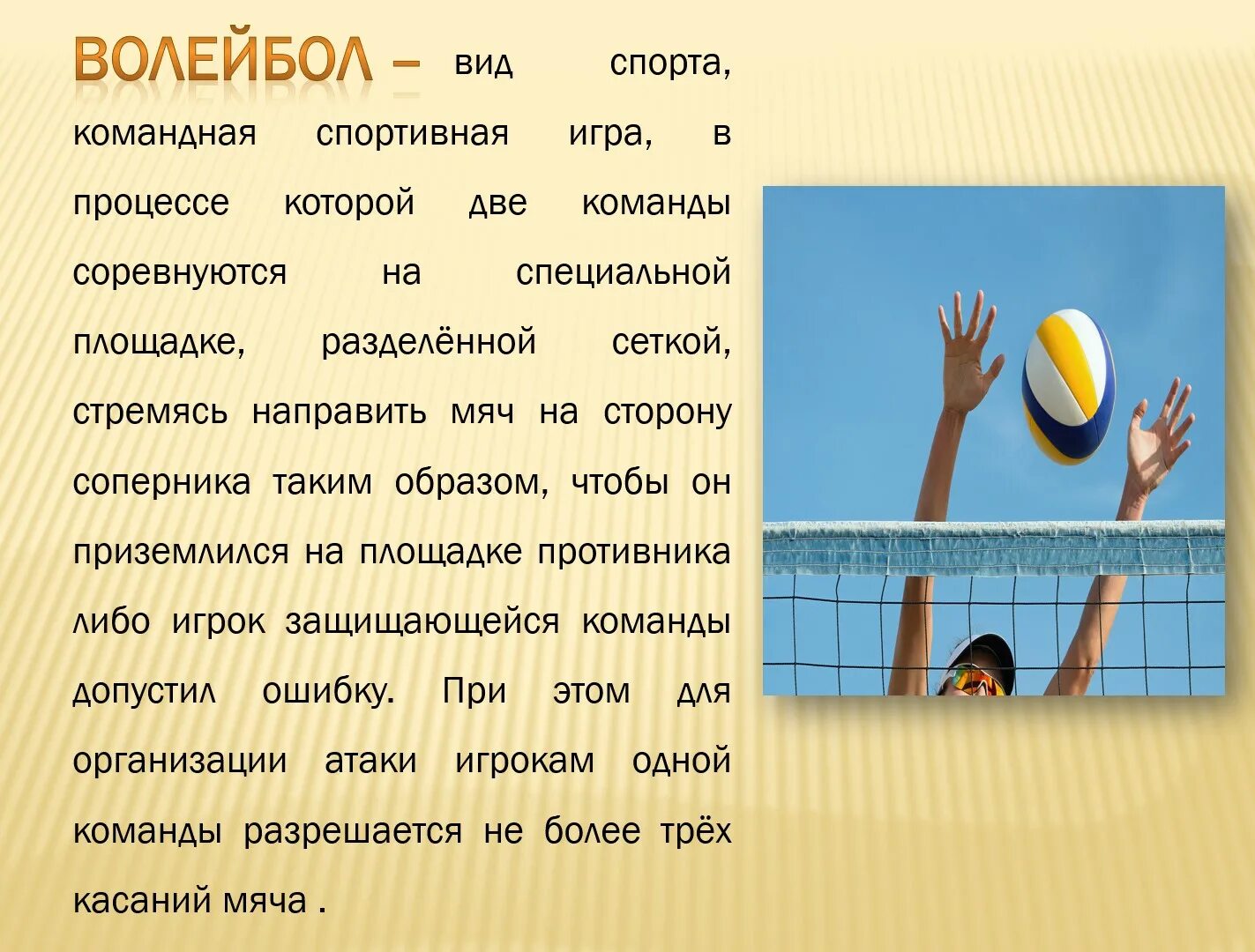 ВОЛЕЙБОЛ – вид спорта, командная спортивная игра, в процессе которой две команды соревнуются на специальной площадке, разделённой сеткой, стремясь направить мяч на сторону соперника таким образом, чтобы он приземлился на площадке противника либо игрок защищающейся команды допустил ошибку. При этом для организации атаки игрокам одной команды разрешается не более трёх касаний мяча .